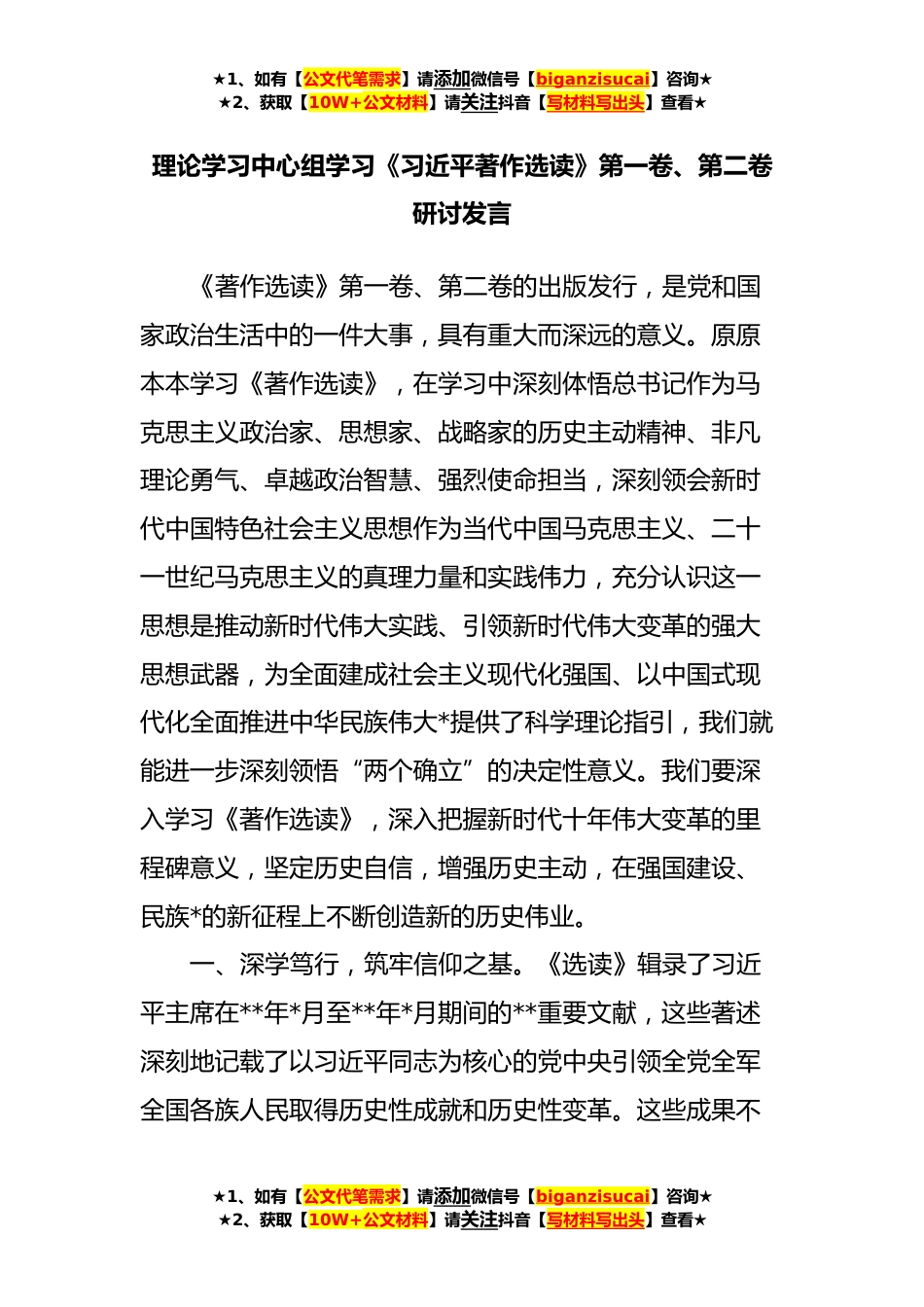 ★1、如有【公文代笔需求】请添加微信号【biganzisucai】咨询★
★2、获取【10W+公文材料】请关注抖音【写材料写出头】查看★

理论学习中心组学习《习近平著作选读》第一卷、第二卷研讨发言

《著作选读》第一卷、第二卷的出版发行，是党和国家政治生活中的一件大事，具有重大而深远的意义。原原本本学习《著作选读》，在学习中深刻体悟总书记作为马克思主义政治家、思想家、战略家的历史主动精神、非凡理论勇气、卓越政治智慧、强烈使命担当，深刻领会新时代中国特色社会主义思想作为当代中国马克思主义、二十一世纪马克思主义的真理力量和实践伟力，充分认识这一思想是推动新时代伟大实践、引领新时代伟大变革的强大思想武器，为全面建成社会主义现代化强国、以中国式现代化全面推进中华民族伟大*提供了科学理论指引，我们就能进一步深刻领悟“两个确立”的决定性意义。我们要深入学习《著作选读》，深入把握新时代十年伟大变革的里程碑意义，坚定历史自信，增强历史主动，在强国建设、民族*的新征程上不断创造新的历史伟业。

一、深学笃行，筑牢信仰之基。《选读》辑录了习近平主席在**年*月至**年*月期间的**重要文献，这些著述深刻地记载了以习近平同志为核心的党中央引领全党全军全国各族人民取得历史性成就和历史性变革。这些成果不

★1、如有【公文代笔需求】请添加微信号【biganzisucai】咨询★
★2、获取【10W+公文材料】请关注抖音【写材料写出头】查看★